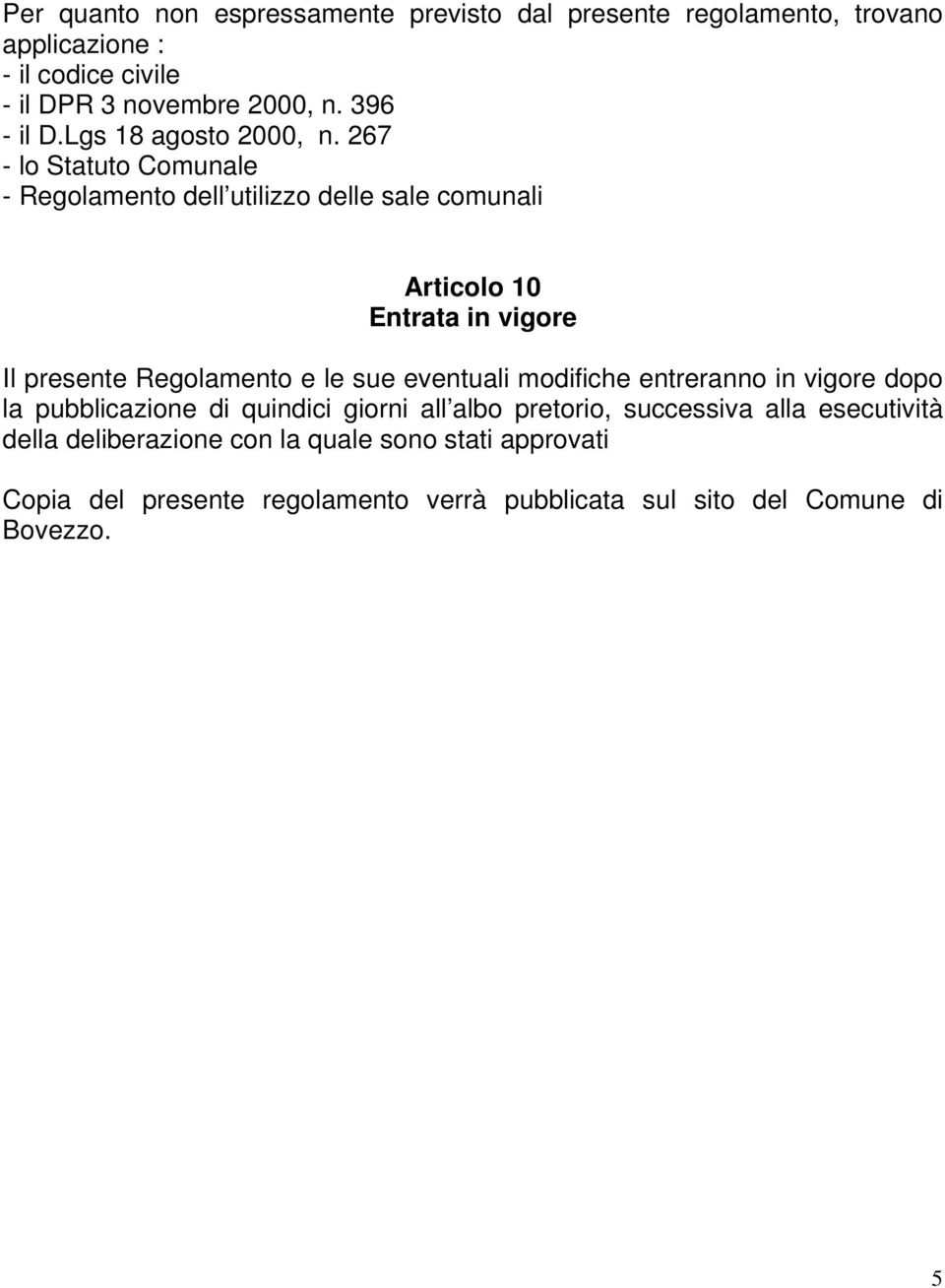 Per quanto non espressamente previsto dal presente regolamento, trovano applicazione :
- il codice civile
- il DPR 3 novembre 2000, n. 396
- il D.Lgs 18 agosto 2000, n. 267
- lo Statuto Comunale
- Regolamento dell utilizzo delle sale comunali

Articolo 10
Entrata in vigore

Il presente Regolamento e le sue eventuali modifiche entreranno in vigore dopo la pubblicazione di quindici giorni all albo pretorio, successiva alla esecutività della deliberazione con la quale sono stati approvati

Copia del presente regolamento verrà pubblicata sul sito del Comune di Bovezzo.

5